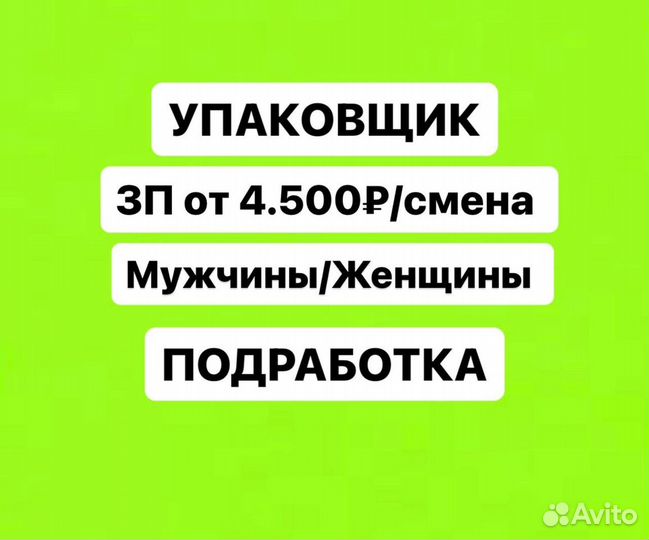 УПАКОВЩИК

ЗП от 4.500₽/смена

Мужчины/Женщины

ПОДРАБОТКА

Avito